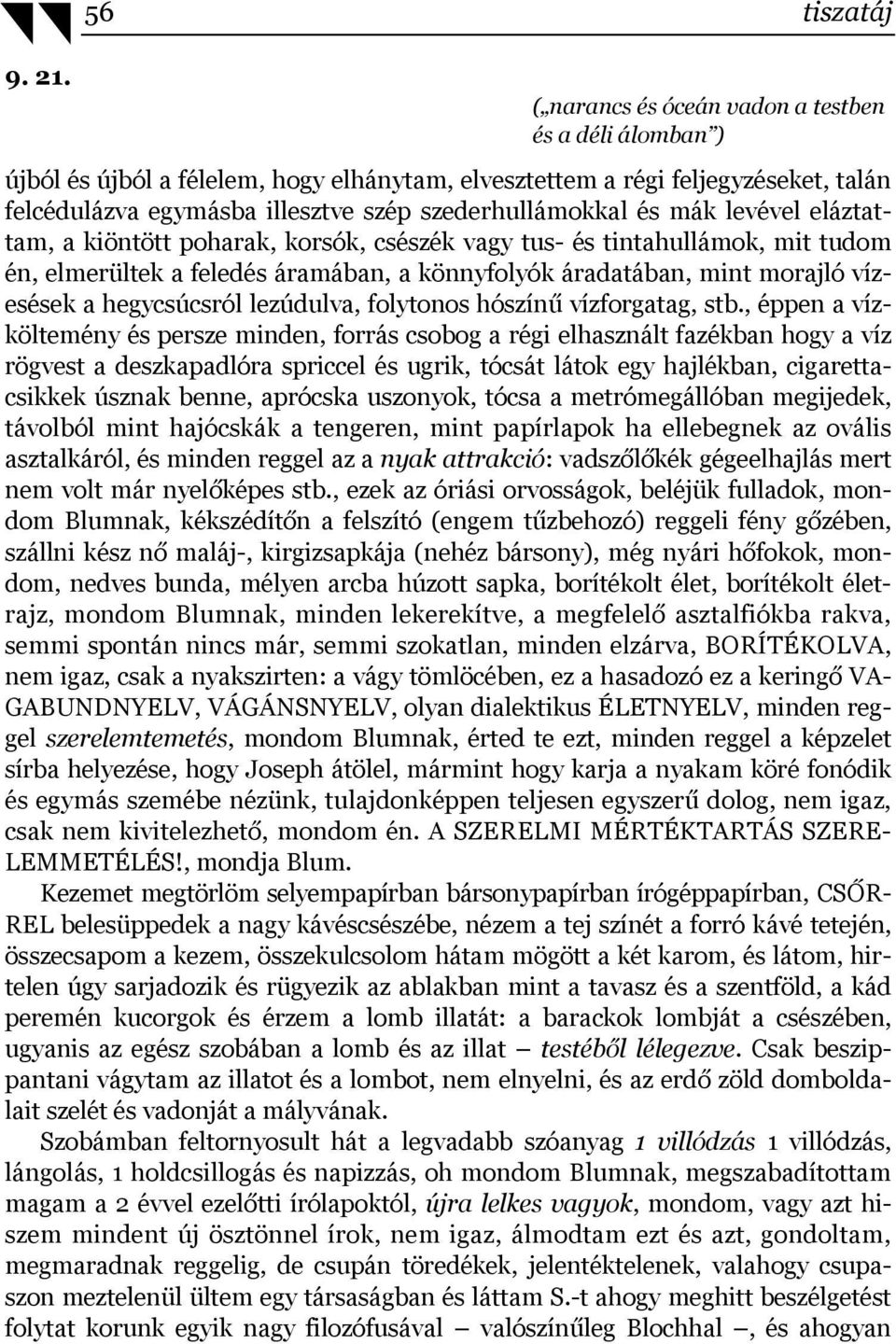 56 tiszatáj

9. 21.

(„narancs és óceán vadon a testben és a déli álomban”)

újból és újból a félelem, hogy elhánytam, elvesztettem a régi feljegyzéseket, talán felcédulázva egymásba illesztve szép szederhullámokkal és mák levével eláztattam, a kiöntött poharak, korsók, csészék vagy tus- és tintahullámok, mit tudom én, elmerültek a feledés áramában, a könnyfolyók áradatában, mint morajló vízesések a hegycsúcsról lezúdulva, folytonos hószínű vízforgatag, stb., éppen a vízköltemény és persze minden, forrás csobog a régi elhasznált fazékban hogy a víz rögvest a deszkapadlóra spriccel és ugrik, tócsát látok egy hajlékban, cigarettacsikkek úsznak benne, aprócska uszonyok, tócsa a metrómegállóban megijedek, távolból mint hajócskák a tengeren, mint papírlapok ha ellebegnek az ovális asztalkáról, és minden reggel az a nyak attrakció: vadszőlőkék gégeelhajlás mert nem volt már nyelőképes stb., ezek az óriási orvosságok, beléjük fulladok, mondom Blumnak, kékszédítőn a felszító (engem tűzbehozó) reggeli fény gőzében, szállni kész nő maláj-, kirgizsapkája (nehéz bársony), még nyári hőfokok, mondom, nedves bunda, mélyen arcba húzott sapka, borítékolt élet, borítékolt életrajz, mondom Blumnak, minden lekerekítve, a megfelelő asztalfiókba rakva, semmi spontán nincs már, semmi szokatlan, minden elzárva, BORÍTÉKOLVA, nem igaz, csak a nyakszirten: a vágy tömlöcében, ez a hasadozó ez a keringő VAGABUNDNYELV, VÁGÁNSNYELV, olyan dialektikus ÉLETNYELV, minden reggel szerelemtemetés, mondom Blumnak, érted te ezt, minden reggel a képzelet sírba helyezése, hogy Joseph átölel, mármint hogy karja a nyakam köré fonódik és egymás szemébe nézünk, tulajdonképpen teljesen egyszerű dolog, nem igaz, csak nem kivitelezhető, mondom én. A SZERELMI MÉRTÉKTARTÁS SZERELEMMETÉLÉS!, mondja Blum.

Kezemet megtörlöm selyempapírban bársonypapírban írógéppapírban, CSŐRREL belesüppedek a nagy kávéscsészébe, nézem a tej színét a forró kávé tetején, összecsapom a kezem, összekulcsolom hátam mögött a két karom, és látom, hirtelen úgy sarjadozik és rügyezik az ablakban mint a tavasz és a szentföld, a kád peremén kucorgok és érzem a lomb illatát: a barackok lombját a csészében, ugyanis az egész szobában a lomb és az illat – testéből lélegezve. Csak beszippantani vágytam az illatot és a lombot, nem elnyelni, és az erdő zöld domboldalait szelét és vadonját a mályvának.

Szobámban feltornyosult hát a legvadabb szóanyag 1 villódzás 1 villódzás, lángolás, 1 holdcsillogás és napizzás, oh mondom Blumnak, megszabadítottam magam a 2 évvel ezelőtti írólapoktól, újra lelkes vagyok, mondom, vagy azt hiszem mindent új ösztönnel írok, nem igaz, álmodtam ezt és azt, gondoltam, megmaradnak reggelig, de csupán töredékek, jelentéktelenek, valahogy csupaszon meztelenül ültem egy társaságban és láttam S.-t ahogy meghitt beszélgetést folytat korunk egyik nagy filozófusával – valószínűleg Blochhal –, és ahogyan